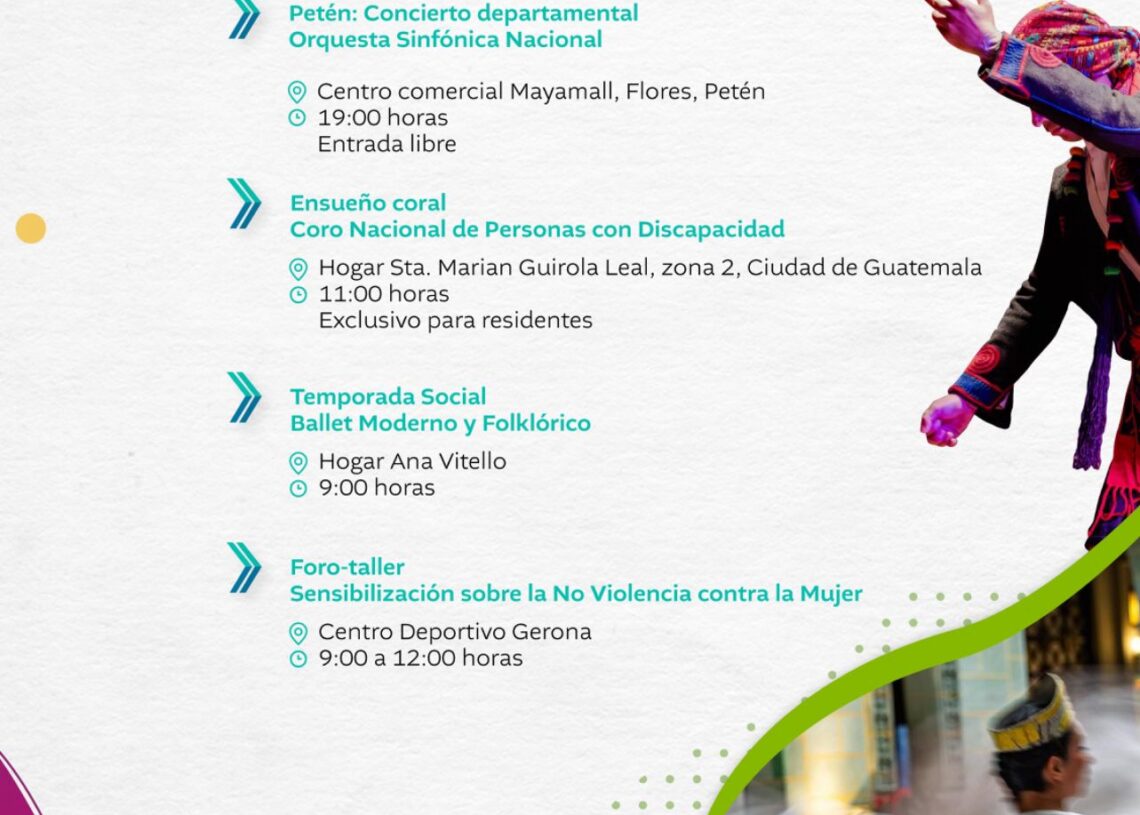 Petén: Concierto departamental
Orquesta Sinfónica Nacional

Centro comercial Mayamall, Flores, Petén
19:00 horas
Entrada libre

Ensueño coral
Coro Nacional de Personas con Discapacidad

Hogar Sta. Marian Guirola Leal, zona 2, Ciudad de Guatemala
11:00 horas
Exclusivo para residentes

Temporada Social
Ballet Moderno y Folklórico

Hogar Ana Vitello
9:00 horas

Foro-taller
Sensibilización sobre la No Violencia contra la Mujer

Centro Deportivo Gerona
9:00 a 12:00 horas